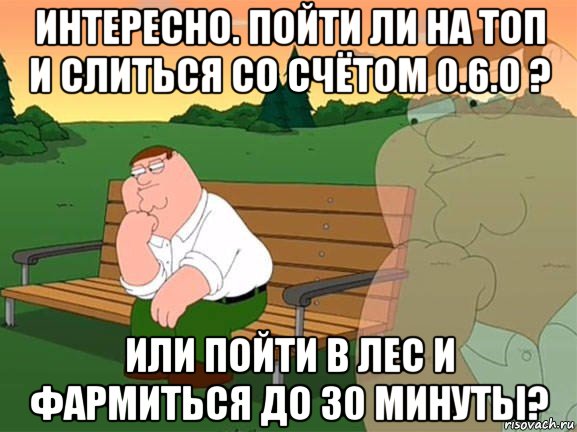 ИНТЕРЕСНО. ПОЙТИ ЛИ НА ТОП И СЛИТЬСЯ СО СЧЁТОМ 0.6.0 ?

ИЛИ ПОЙТИ В ЛЕС И ФАРМИТЬСЯ ДО 30 МИНУТЫ?

risovach.ru